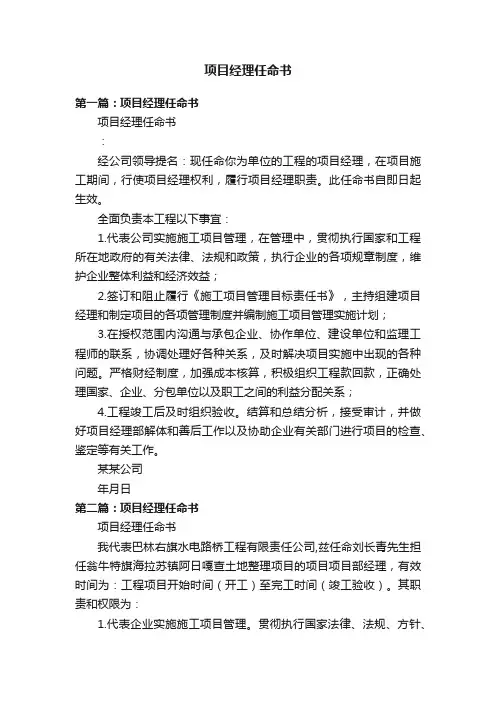 项目经理任命书

第一篇：项目经理任命书

项目经理任命书

：

经公司领导提名：现任命你为单位的工程的项目经理，在项目施工期间，行使项目经理权利，履行项目经理职责。此任命书自即日起生效。

全面负责本工程以下事宜：

1.代表公司实施施工项目管理，在管理中，贯彻执行国家和工程所在地政府的有关法律、法规和政策，执行企业的各项规章制度，维护企业整体利益和经济效益；

2.签订和阻止履行《施工项目管理目标责任书》，主持组建项目经理和制定项目的各项管理制度并编制施工项目管理实施计划；

3.在授权范围内沟通与承包企业、协作单位、建设单位和监理工程师的联系，协调处理好各种关系，及时解决项目实施中出现的各种问题。严格财经制度，加强成本核算，积极组织工程款回款，正确处理国家、企业、分包单位以及职工之间的利益分配关系；

4.工程竣工后及时组织验收。结算和总结分析，接受审计，并做好项目经理部解体和善后工作以及协助企业有关部门进行项目的检查、鉴定等有关工作。

某某公司

年月日

第二篇：项目经理任命书

项目经理任命书

我代表巴林右旗水电路桥工程有限责任公司,兹任命刘长青先生担任翁牛特旗海拉苏镇阿日嘎查土地整理项目的项目项目部经理，有效时间为：工程项目开始时间（开工）至完工时间（竣工验收）。其职责和权限为：

1.代表企业实施施工项目管理。贯彻执行国家法律、法规、方针、